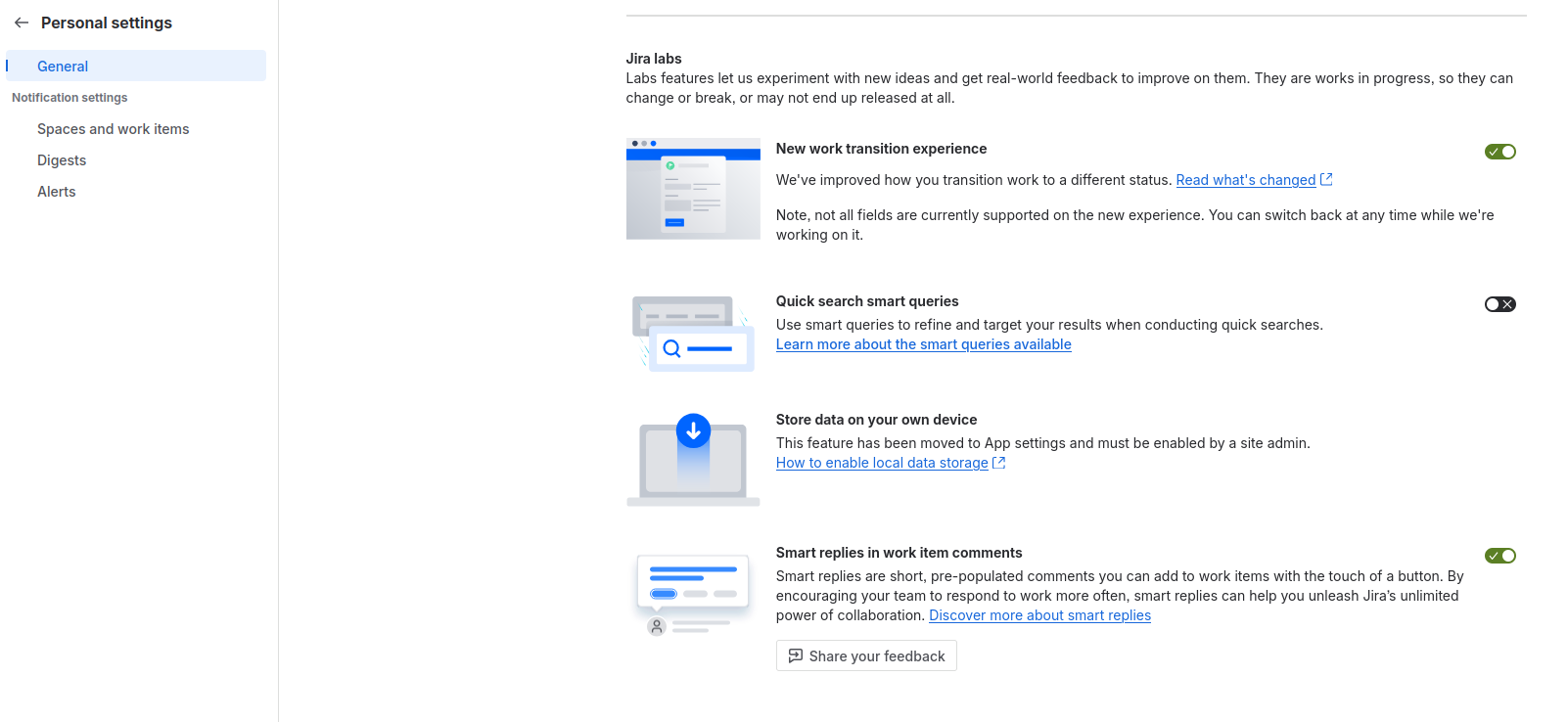 Personal settings

General

Notification settings

Spaces and work items

Digests

Alerts

Jira labs

Labs features let us experiment with new ideas and get real-world feedback to improve on them. They are works in progress, so they can change or break, or may not end up released at all.

New work transition experience

We've improved how you transition work to a different status. Read what's changed

Note, not all fields are currently supported on the new experience. You can switch back at any time while we're working on it.

Quick search smart queries

Use smart queries to refine and target your results when conducting quick searches.
Learn more about the smart queries available

Store data on your own device

This feature has been moved to App settings and must be enabled by a site admin.
How to enable local data storage

Smart replies in work item comments

Smart replies are short, pre-populated comments you can add to work items with the touch of a button. By encouraging your team to respond to work more often, smart replies can help you unleash Jira's unlimited power of collaboration. Discover more about smart replies

Share your feedback